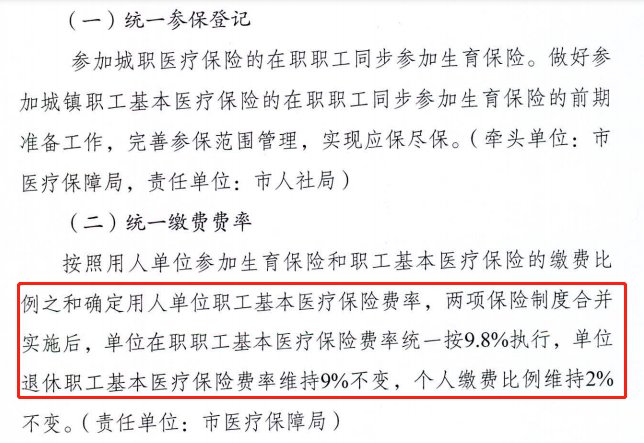 （一）统一参保登记

参加城职医疗保险的在职职工同步参加生育保险。做好参加城镇职工基本医疗保险的在职职工同步参加生育保险的前期准备工作，完善参保范围管理，实现应保尽保。（牵头单位：市医疗保障局，责任单位：市人社局）

（二）统一缴费费率

按照用人单位参加生育保险和职工基本医疗保险的缴费比例之和确定用人单位职工基本医疗保险费率，两项保险制度合并实施后，单位在职职工基本医疗保险费率统一按9.8%执行，单位退休职工基本医疗保险费率维持9%不变，个人缴费比例维持2%不变。（责任单位：市医疗保障局）